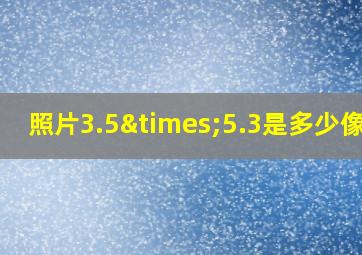 照片3.5&times;5.3是多少像